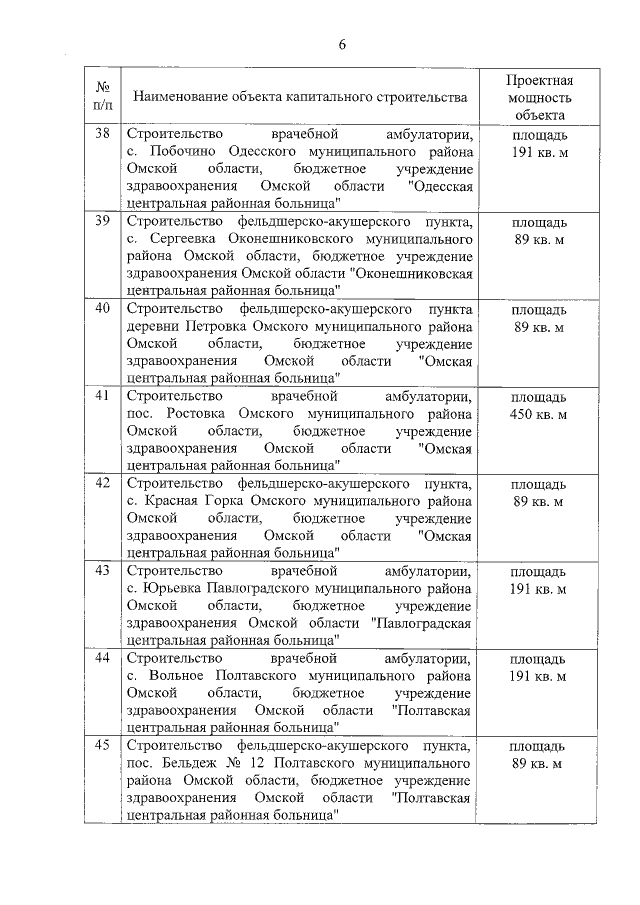 6

| № п/п | Наименование объекта капитального строительства | Проектная мощность объекта |
|---|---|---|
| 38 | Строительство врачебной амбулатории, с. Побочино Одесского муниципального района Омской области, бюджетное учреждение здравоохранения Омской области "Одесская центральная районная больница" | площадь 191 кв. м |
| 39 | Строительство фельдшерско-акушерского пункта, с. Сергеевка Оконешниковского муниципального района Омской области, бюджетное учреждение здравоохранения Омской области "Оконешниковская центральная районная больница" | площадь 89 кв. м |
| 40 | Строительство фельдшерско-акушерского пункта деревни Петровка Омского муниципального района Омской области, бюджетное учреждение здравоохранения Омской области "Омская центральная районная больница" | площадь 89 кв. м |
| 41 | Строительство врачебной амбулатории, пос. Ростовка Омского муниципального района Омской области, бюджетное учреждение здравоохранения Омской области "Омская центральная районная больница" | площадь 450 кв. м |
| 42 | Строительство фельдшерско-акушерского пункта, с. Красная Горка Омского муниципального района Омской области, бюджетное учреждение здравоохранения Омской области "Омская центральная районная больница" | площадь 89 кв. м |
| 43 | Строительство врачебной амбулатории, с. Юрьевка Павлоградского муниципального района Омской области, бюджетное учреждение здравоохранения Омской области "Павлоградская центральная районная больница" | площадь 191 кв. м |
| 44 | Строительство врачебной амбулатории, с. Вольное Полтавского муниципального района Омской области, бюджетное учреждение здравоохранения Омской области "Полтавская центральная районная больница" | площадь 191 кв. м |
| 45 | Строительство фельдшерско-акушерского пункта, пос. Бельдеж № 12 Полтавского муниципального района Омской области, бюджетное учреждение здравоохранения Омской области "Полтавская центральная районная больница" | площадь 89 кв. м |